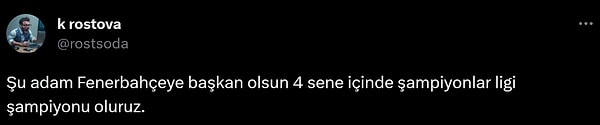 k rostova
@rostsoda

Şu adam Fenerbahçeye başkan olsun 4 sene içinde şampiyonlar ligi şampiyonu oluruz.